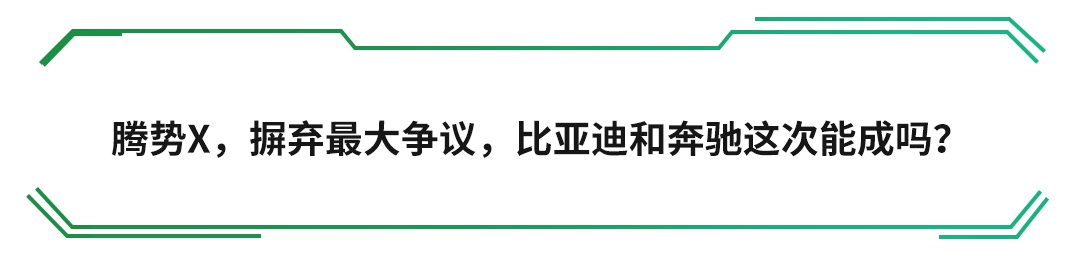 腾势X，摒弃最大争议，比亚迪和奔驰这次能成吗？